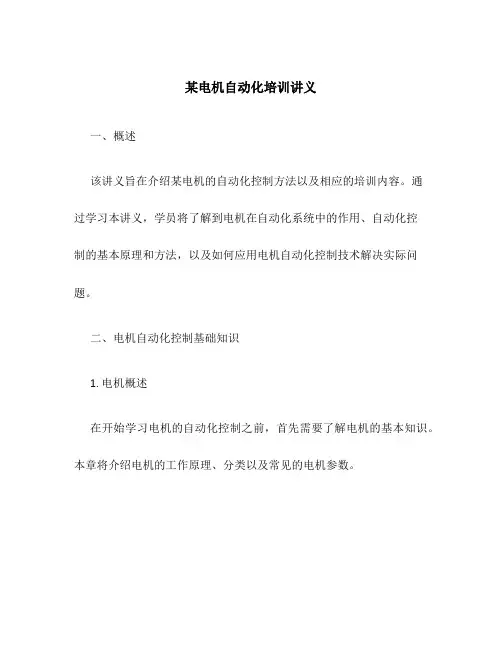 某电机自动化培训讲义

一、概述

该讲义旨在介绍某电机的自动化控制方法以及相应的培训内容。通过学习本讲义，学员将了解到电机在自动化系统中的作用、自动化控制的基本原理和方法，以及如何应用电机自动化控制技术解决实际问题。

二、电机自动化控制基础知识

1. 电机概述

在开始学习电机的自动化控制之前，首先需要了解电机的基本知识。本章将介绍电机的工作原理、分类以及常见的电机参数。